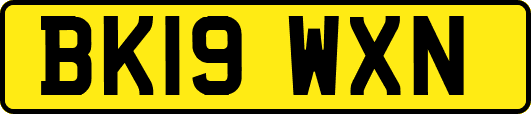 BK19 WXN